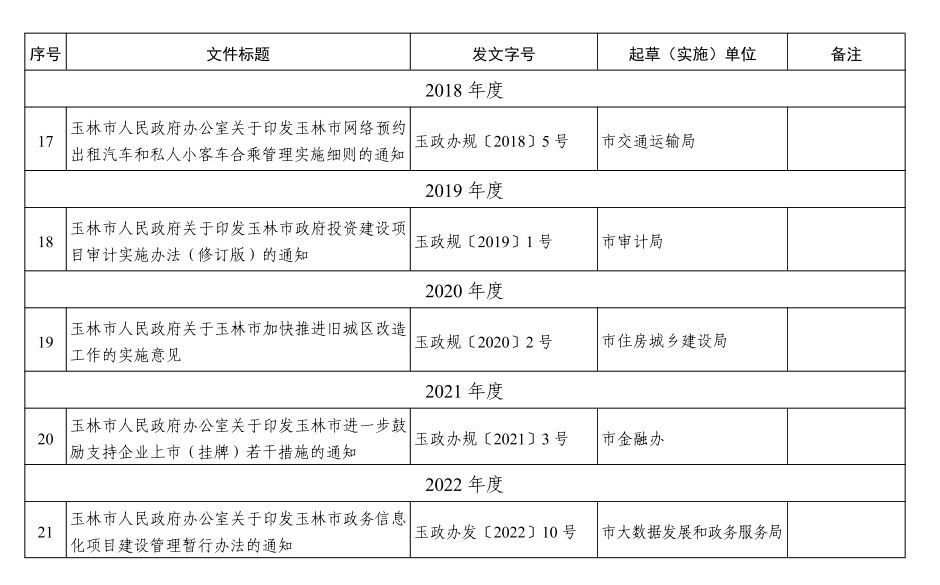 | 序号 | 文件标题 | 发文字号 | 起草（实施）单位 | 备注 |
|---|---|---|---|---|
| 2018 年度 | | | | |
| 17 | 玉林市人民政府办公室关于印发玉林市网络预约出租汽车和私人小客车合乘管理实施细则的通知 | 玉政办规〔2018〕5 号 | 市交通运输局 | |
| 2019 年度 | | | | |
| 18 | 玉林市人民政府关于印发玉林市政府投资建设项目审计实施办法（修订版）的通知 | 玉政规〔2019〕1 号 | 市审计局 | |
| 2020 年度 | | | | |
| 19 | 玉林市人民政府关于玉林市加快推进旧城区改造工作的实施意见 | 玉政规〔2020〕2 号 | 市住房城乡建设局 | |
| 2021 年度 | | | | |
| 20 | 玉林市人民政府办公室关于印发玉林市进一步鼓励支持企业上市（挂牌）若干措施的通知 | 玉政办规〔2021〕3 号 | 市金融办 | |
| 2022 年度 | | | | |
| 21 | 玉林市人民政府办公室关于印发玉林市政务信息化项目建设管理暂行办法的通知 | 玉政办发〔2022〕10 号 | 市大数据发展和政务服务局 | |